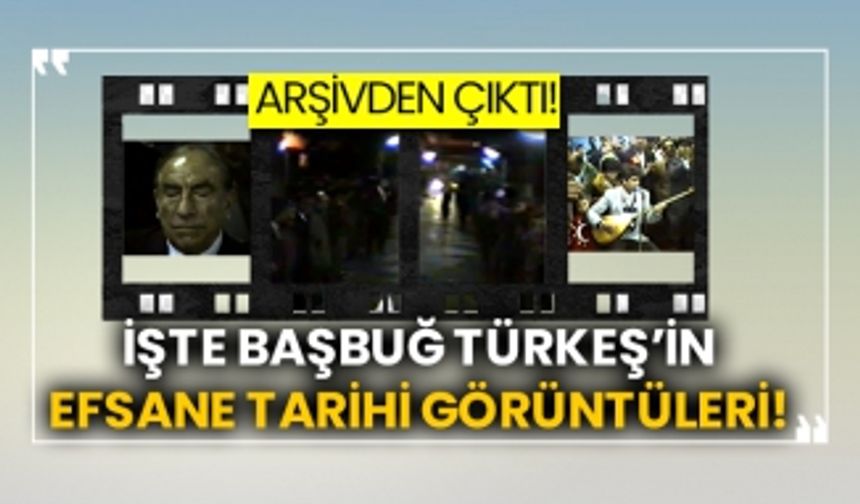 ARŞİVDEN ÇIKTI!

İŞTE BAŞBUĞ TÜRKEŞ'İN EFSANE TARİHİ GÖRÜNTÜLERİ!